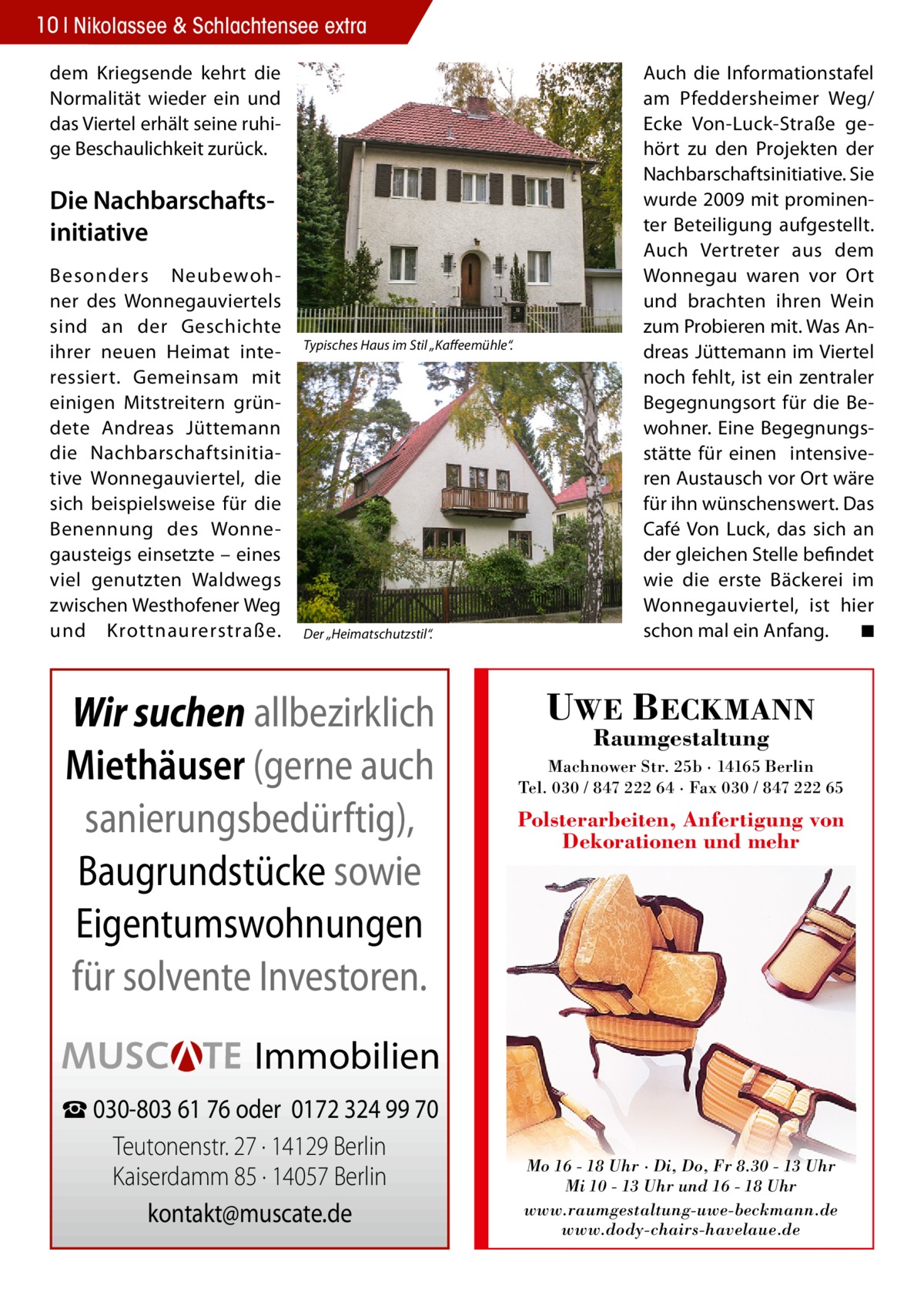 10 | Nikolassee & Schlachtensee extra

dem Kriegsende kehrt die Normalität wieder ein und das Viertel erhält seine ruhige Beschaulichkeit zurück.

Die Nachbarschaftsinitiative

Besonders Neubewohner des Wonnegauviertels sind an der Geschichte ihrer neuen Heimat interessiert. Gemeinsam mit einigen Mitstreitern gründete Andreas Jüttemann die Nachbarschaftsinitiative Wonnegauviertel, die sich beispielsweise für die Benennung des Wonnegausteigs einsetzte – eines viel genutzten Waldwegs zwischen Westhofener Weg und Krottnaurerstraße.

Typisches Haus im Stil „Kaffeemühle“.

Der „Heimatschutzstil“.

Auch die Informationstafel am Pfeddersheimer Weg/ Ecke Von-Luck-Straße gehört zu den Projekten der Nachbarschaftsinitiative. Sie wurde 2009 mit prominenter Beteiligung aufgestellt. Auch Vertreter aus dem Wonnegau waren vor Ort und brachten ihren Wein zum Probieren mit. Was Andreas Jüttemann im Viertel noch fehlt, ist ein zentraler Begegnungsort für die Bewohner. Eine Begegnungsstätte für einen intensiveren Austausch vor Ort wäre für ihn wünschenswert. Das Café Von Luck, das sich an der gleichen Stelle befindet wie die erste Bäckerei im Wonnegauviertel, ist hier schon mal ein Anfang. ■

Wir suchen allbezirklich Miethäuser (gerne auch sanierungsbedürftig), Baugrundstücke sowie Eigentumswohnungen für solvente Investoren.

MUSCATE Immobilien

☎ 030-803 61 76 oder 0172 324 99 70
Teutonenstr. 27 · 14129 Berlin
Kaiserdamm 85 · 14057 Berlin
kontakt@muscate.de

UWE BECKMANN
Raumgestaltung
Machnower Str. 25b · 14165 Berlin
Tel. 030 / 847 222 64 · Fax 030 / 847 222 65

Polsterarbeiten, Anfertigung von Dekorationen und mehr

Mo 16 - 18 Uhr · Di, Do, Fr 8.30 - 13 Uhr
Mi 10 - 13 Uhr und 16 - 18 Uhr
www.raumgestaltung-uwe-beckmann.de
www.dody-chairs-havelaue.de